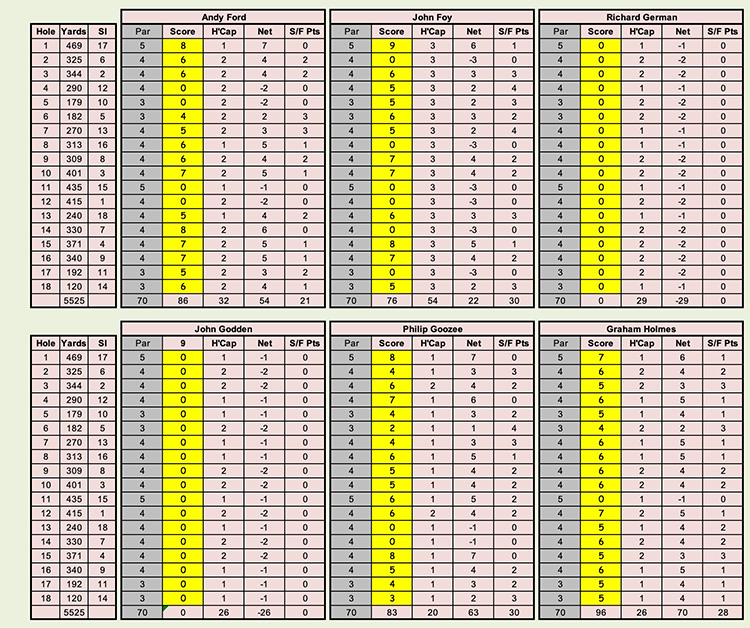 | Hole | Yards | SI |
|---|---|---|
| 1 | 469 | 17 |
| 2 | 325 | 6 |
| 3 | 344 | 2 |
| 4 | 290 | 12 |
| 5 | 179 | 10 |
| 6 | 182 | 5 |
| 7 | 270 | 13 |
| 8 | 313 | 16 |
| 9 | 309 | 8 |
| 10 | 401 | 3 |
| 11 | 435 | 15 |
| 12 | 415 | 1 |
| 13 | 240 | 18 |
| 14 | 330 | 7 |
| 15 | 371 | 4 |
| 16 | 340 | 9 |
| 17 | 192 | 11 |
| 18 | 120 | 14 |
| | 5525 | |

Andy Ford

| Par | Score | H'Cap | Net | S/F Pts |
|---|---|---|---|---|
| 5 | 8 | 1 | 7 | 0 |
| 4 | 6 | 2 | 4 | 2 |
| 4 | 6 | 2 | 4 | 2 |
| 4 | 0 | 2 | -2 | 0 |
| 3 | 0 | 2 | -2 | 0 |
| 3 | 4 | 2 | 2 | 3 |
| 4 | 5 | 2 | 3 | 3 |
| 4 | 6 | 1 | 5 | 1 |
| 4 | 6 | 2 | 4 | 2 |
| 4 | 7 | 2 | 5 | 1 |
| 5 | 0 | 1 | -1 | 0 |
| 4 | 0 | 2 | -2 | 0 |
| 4 | 5 | 1 | 4 | 2 |
| 4 | 8 | 2 | 6 | 0 |
| 4 | 7 | 2 | 5 | 1 |
| 4 | 7 | 2 | 5 | 1 |
| 3 | 5 | 2 | 3 | 2 |
| 3 | 6 | 2 | 4 | 1 |
| 70 | 86 | 32 | 54 | 21 |

John Foy

| Par | Score | H'Cap | Net | S/F Pts |
|---|---|---|---|---|
| 5 | 9 | 3 | 6 | 1 |
| 4 | 0 | 3 | -3 | 0 |
| 4 | 6 | 3 | 3 | 3 |
| 4 | 5 | 3 | 2 | 4 |
| 3 | 5 | 3 | 2 | 3 |
| 3 | 6 | 3 | 3 | 2 |
| 4 | 5 | 3 | 2 | 4 |
| 4 | 0 | 3 | -3 | 0 |
| 4 | 7 | 3 | 4 | 2 |
| 4 | 7 | 3 | 4 | 2 |
| 5 | 0 | 3 | -3 | 0 |
| 4 | 0 | 3 | -3 | 0 |
| 4 | 6 | 3 | 3 | 3 |
| 4 | 0 | 3 | -3 | 0 |
| 4 | 8 | 3 | 5 | 1 |
| 4 | 7 | 3 | 4 | 2 |
| 3 | 0 | 3 | -3 | 0 |
| 3 | 5 | 3 | 2 | 3 |
| 70 | 76 | 54 | 22 | 30 |

Richard German

| Par | Score | H'Cap | Net | S/F Pts |
|---|---|---|---|---|
| 5 | 0 | 1 | -1 | 0 |
| 4 | 0 | 2 | -2 | 0 |
| 4 | 0 | 2 | -2 | 0 |
| 4 | 0 | 1 | -1 | 0 |
| 3 | 0 | 2 | -2 | 0 |
| 3 | 0 | 2 | -2 | 0 |
| 4 | 0 | 1 | -1 | 0 |
| 4 | 0 | 1 | -1 | 0 |
| 4 | 0 | 2 | -2 | 0 |
| 4 | 0 | 2 | -2 | 0 |
| 5 | 0 | 1 | -1 | 0 |
| 4 | 0 | 2 | -2 | 0 |
| 4 | 0 | 1 | -1 | 0 |
| 4 | 0 | 2 | -2 | 0 |
| 4 | 0 | 2 | -2 | 0 |
| 4 | 0 | 2 | -2 | 0 |
| 3 | 0 | 2 | -2 | 0 |
| 3 | 0 | 1 | -1 | 0 |
| 70 | 0 | 29 | -29 | 0 |

| Hole | Yards | SI |
|---|---|---|
| 1 | 469 | 17 |
| 2 | 325 | 6 |
| 3 | 344 | 2 |
| 4 | 290 | 12 |
| 5 | 179 | 10 |
| 6 | 182 | 5 |
| 7 | 270 | 13 |
| 8 | 313 | 16 |
| 9 | 309 | 8 |
| 10 | 401 | 3 |
| 11 | 435 | 15 |
| 12 | 415 | 1 |
| 13 | 240 | 18 |
| 14 | 330 | 7 |
| 15 | 371 | 4 |
| 16 | 340 | 9 |
| 17 | 192 | 11 |
| 18 | 120 | 14 |
| | 5525 | |

John Godden

| Par | 9 | H'Cap | Net | S/F Pts |
|---|---|---|---|---|
| 5 | 0 | 1 | -1 | 0 |
| 4 | 0 | 2 | -2 | 0 |
| 4 | 0 | 2 | -2 | 0 |
| 4 | 0 | 1 | -1 | 0 |
| 3 | 0 | 1 | -1 | 0 |
| 3 | 0 | 2 | -2 | 0 |
| 4 | 0 | 1 | -1 | 0 |
| 4 | 0 | 1 | -1 | 0 |
| 4 | 0 | 2 | -2 | 0 |
| 4 | 0 | 2 | -2 | 0 |
| 5 | 0 | 1 | -1 | 0 |
| 4 | 0 | 2 | -2 | 0 |
| 4 | 0 | 1 | -1 | 0 |
| 4 | 0 | 2 | -2 | 0 |
| 4 | 0 | 2 | -2 | 0 |
| 4 | 0 | 1 | -1 | 0 |
| 3 | 0 | 1 | -1 | 0 |
| 3 | 0 | 1 | -1 | 0 |
| 70 | 0 | 26 | -26 | 0 |

Philip Goozee

| Par | Score | H'Cap | Net | S/F Pts |
|---|---|---|---|---|
| 5 | 8 | 1 | 7 | 0 |
| 4 | 4 | 1 | 3 | 3 |
| 4 | 6 | 2 | 4 | 2 |
| 4 | 7 | 1 | 6 | 0 |
| 3 | 4 | 1 | 3 | 2 |
| 3 | 2 | 1 | 1 | 4 |
| 4 | 4 | 1 | 3 | 3 |
| 4 | 6 | 1 | 5 | 1 |
| 4 | 5 | 1 | 4 | 2 |
| 4 | 5 | 1 | 4 | 2 |
| 5 | 6 | 1 | 5 | 2 |
| 4 | 6 | 2 | 4 | 2 |
| 4 | 0 | 1 | -1 | 0 |
| 4 | 0 | 1 | -1 | 0 |
| 4 | 8 | 1 | 7 | 0 |
| 4 | 5 | 1 | 4 | 2 |
| 3 | 4 | 1 | 3 | 2 |
| 3 | 3 | 1 | 2 | 3 |
| 70 | 83 | 20 | 63 | 30 |

Graham Holmes

| Par | Score | H'Cap | Net | S/F Pts |
|---|---|---|---|---|
| 5 | 7 | 1 | 6 | 1 |
| 4 | 6 | 2 | 4 | 2 |
| 4 | 5 | 2 | 3 | 3 |
| 4 | 6 | 1 | 5 | 1 |
| 3 | 5 | 1 | 4 | 1 |
| 3 | 4 | 2 | 2 | 3 |
| 4 | 6 | 1 | 5 | 1 |
| 4 | 6 | 1 | 5 | 1 |
| 4 | 6 | 2 | 4 | 2 |
| 4 | 6 | 2 | 4 | 2 |
| 5 | 0 | 1 | -1 | 0 |
| 4 | 7 | 2 | 5 | 1 |
| 4 | 5 | 1 | 4 | 2 |
| 4 | 6 | 2 | 4 | 2 |
| 4 | 5 | 2 | 3 | 3 |
| 4 | 6 | 1 | 5 | 1 |
| 3 | 5 | 1 | 4 | 1 |
| 3 | 5 | 1 | 4 | 1 |
| 70 | 96 | 26 | 70 | 28 |